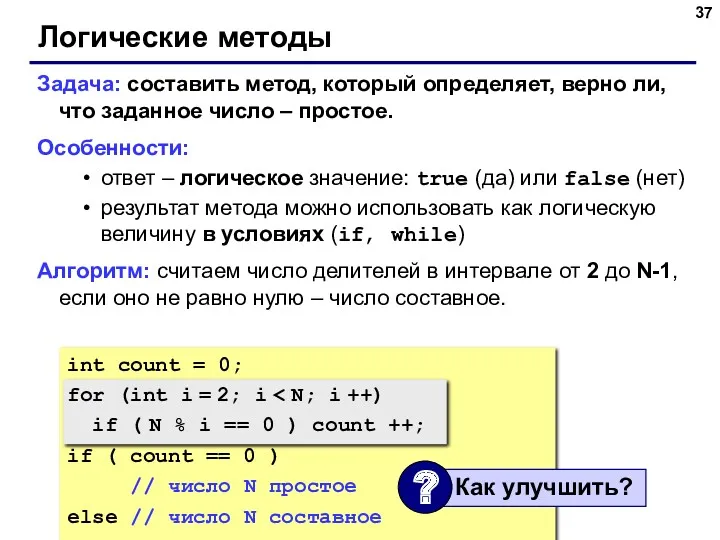 37

Логические методы

Задача: составить метод, который определяет, верно ли, что заданное число – простое.

Особенности:

• ответ – логическое значение: true (да) или false (нет)
• результат метода можно использовать как логическую величину в условиях (if, while)

Алгоритм: считаем число делителей в интервале от 2 до N-1, если оно не равно нулю – число составное.

int count = 0;
for (int i = 2; i < N; i ++)
  if ( N % i == 0 ) count ++;
if ( count == 0 )
     // число N простое
else // число N составное

? Как улучшить?